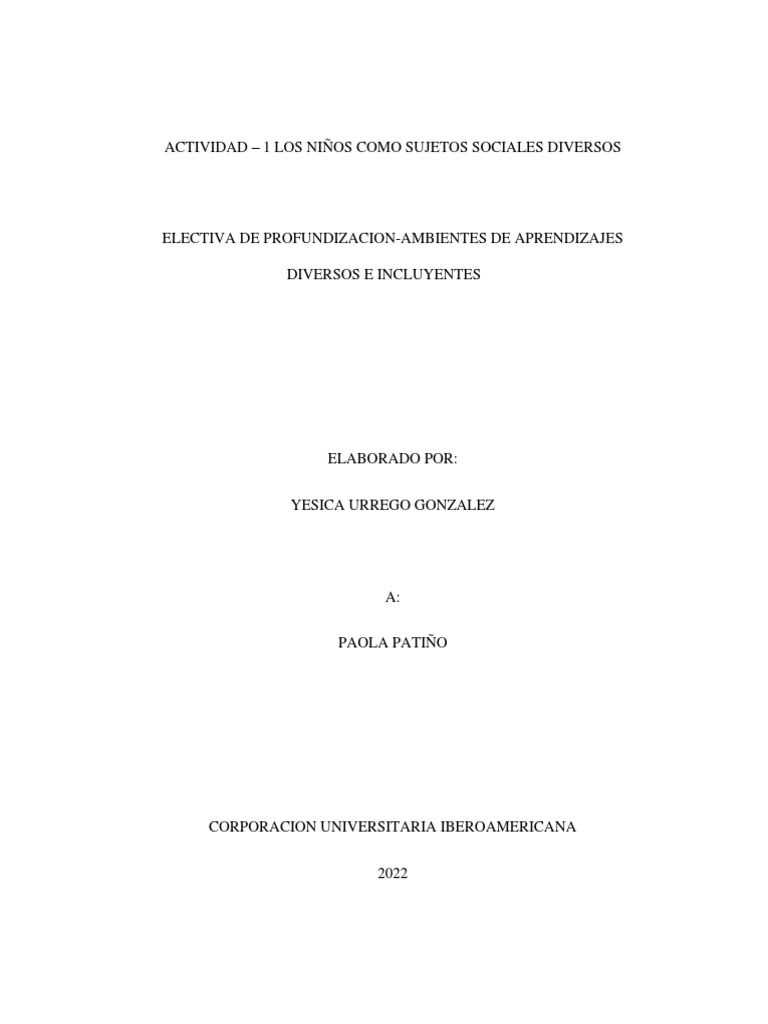 ACTIVIDAD – 1 LOS NIÑOS COMO SUJETOS SOCIALES DIVERSOS

ELECTIVA DE PROFUNDIZACION-AMBIENTES DE APRENDIZAJES DIVERSOS E INCLUYENTES

ELABORADO POR:

YESICA URREGO GONZALEZ

A:

PAOLA PATIÑO

CORPORACION UNIVERSITARIA IBEROAMERICANA

2022